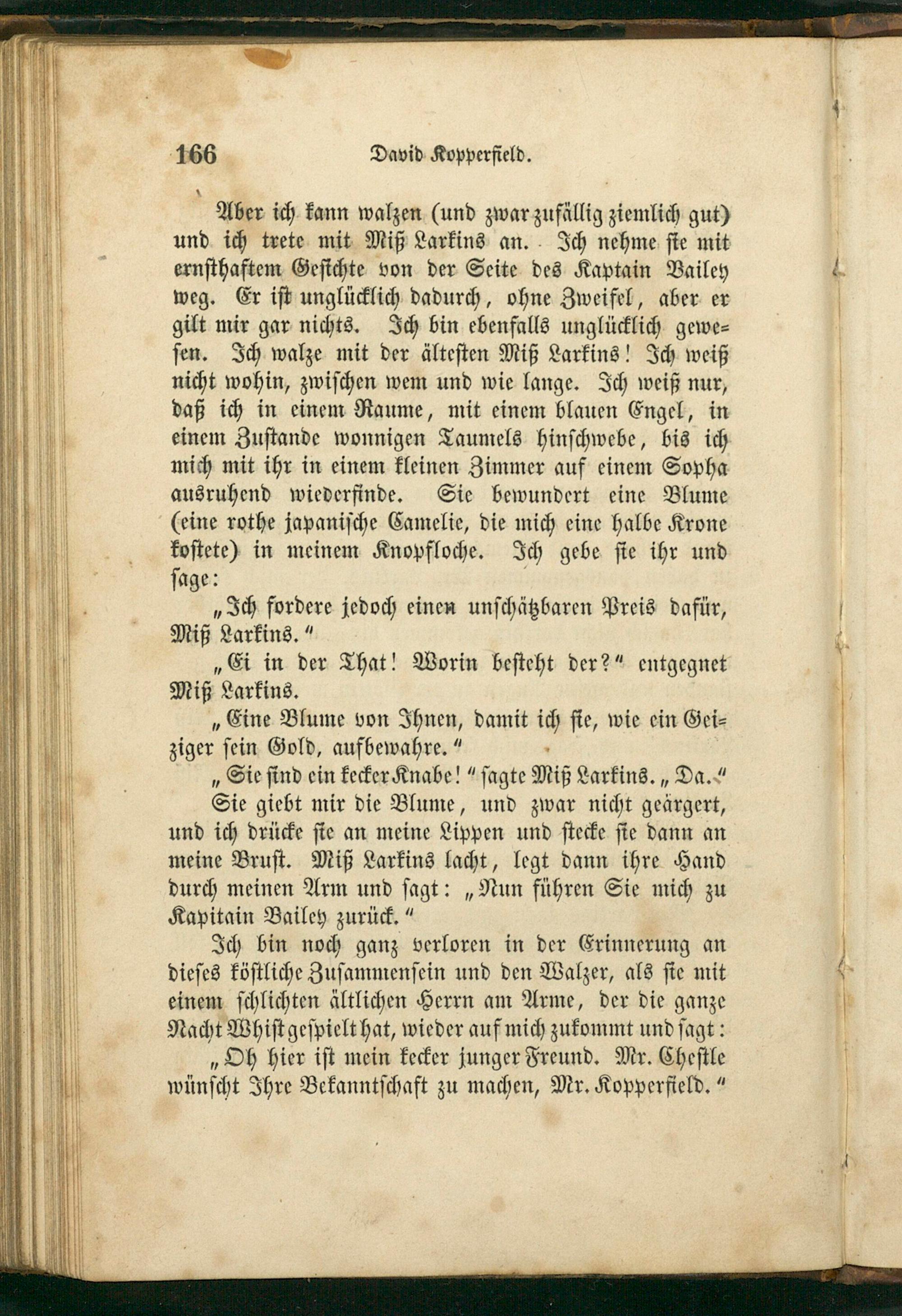 166 David Kopperfield.

Aber ich kann walzen (und zwar zufällig ziemlich gut) und ich trete mit Miß Larkins an. Ich nehme sie mit ernsthaftem Gesichte von der Seite des Kaptain Bailey weg. Er ist unglücklich dadurch, ohne Zweifel, aber er gilt mir gar nichts. Ich bin ebenfalls unglücklich gewesen. Ich walze mit der ältesten Miß Larkins! Ich weiß nicht wohin, zwischen wem und wie lange. Ich weiß nur, daß ich in einem Raume, mit einem blauen Engel, in einem Zustande wonnigen Taumels hinschwebe, bis ich mich mit ihr in einem kleinen Zimmer auf einem Sopha ausruhend wiederfinde. Sie bewundert eine Blume (eine rothe japanische Camelie, die mich eine halbe Krone kostete) in meinem Knopfloche. Ich gebe sie ihr und sage:

„Ich fordere jedoch einen unschätzbaren Preis dafür, Miß Larkins.“

„Ei in der That! Worin besteht der?“ entgegnet Miß Larkins.

„Eine Blume von Ihnen, damit ich sie, wie ein Geiziger sein Gold, aufbewahre.“

„Sie sind ein kecker Knabe!“ sagte Miß Larkins. „Da.“

Sie giebt mir die Blume, und zwar nicht geärgert, und ich drücke sie an meine Lippen und stecke sie dann an meine Brust. Miß Larkins lacht, legt dann ihre Hand durch meinen Arm und sagt: „Nun führen Sie mich zu Kapitain Bailey zurück.“

Ich bin noch ganz verloren in der Erinnerung an dieses köstliche Zusammensein und den Walzer, als sie mit einem schlichten ältlichen Herrn am Arme, der die ganze Nacht Whist gespielt hat, wieder auf mich zukommt und sagt:

„Oh hier ist mein kecker junger Freund. Mr. Chestle wünscht Ihre Bekanntschaft zu machen, Mr. Kopperfield.“